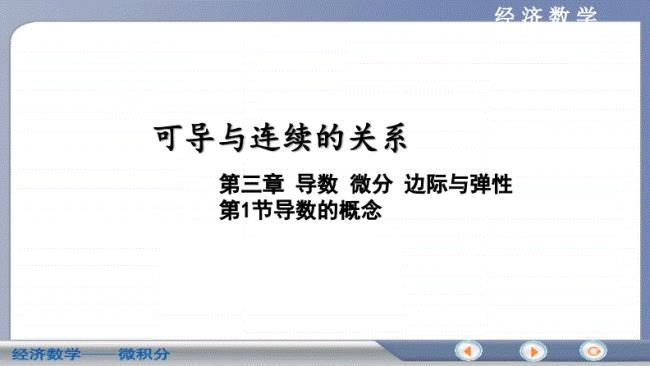 经济数学

可导与连续的关系

第三章 导数 微分 边际与弹性
第1节导数的概念

经济数学——微积分